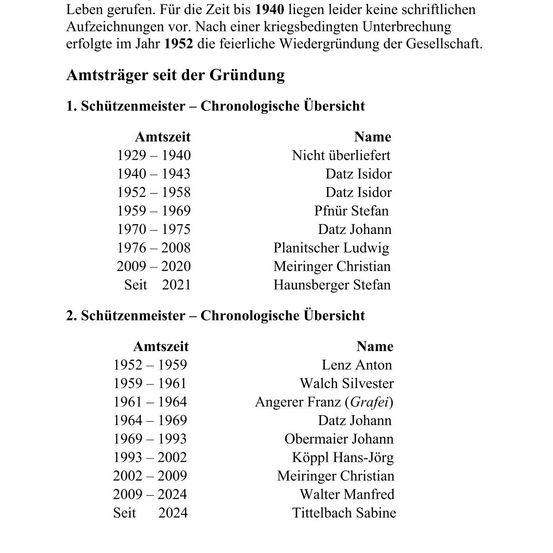 Leben gerufen. Für die Zeit bis 1940 liegen leider keine schriftlichen Aufzeichnungen vor. Nach einer kriegsbedingten Unterbrechung erfolgte im Jahr 1952 die feierliche Wiedergründung der Gesellschaft.

Amtsträger seit der Gründung

1. Schützenmeister – Chronologische Übersicht

| Amtszeit | Name |
|---|---|
| 1929 – 1940 | Nicht überliefert |
| 1940 – 1943 | Datz Isidor |
| 1952 – 1958 | Datz Isidor |
| 1959 – 1969 | Pfnür Stefan |
| 1970 – 1975 | Datz Johann |
| 1976 – 2008 | Planitscher Ludwig |
| 2009 – 2020 | Meiringer Christian |
| Seit 2021 | Haunsberger Stefan |

2. Schützenmeister – Chronologische Übersicht

| Amtszeit | Name |
|---|---|
| 1952 – 1959 | Lenz Anton |
| 1959 – 1961 | Walch Silvester |
| 1961 – 1964 | Angerer Franz (Grafei) |
| 1964 – 1969 | Datz Johann |
| 1969 – 1993 | Obermaier Johann |
| 1993 – 2002 | Köppl Hans-Jörg |
| 2002 – 2009 | Meiringer Christian |
| 2009 – 2024 | Walter Manfred |
| Seit 2024 | Tittelbach Sabine |